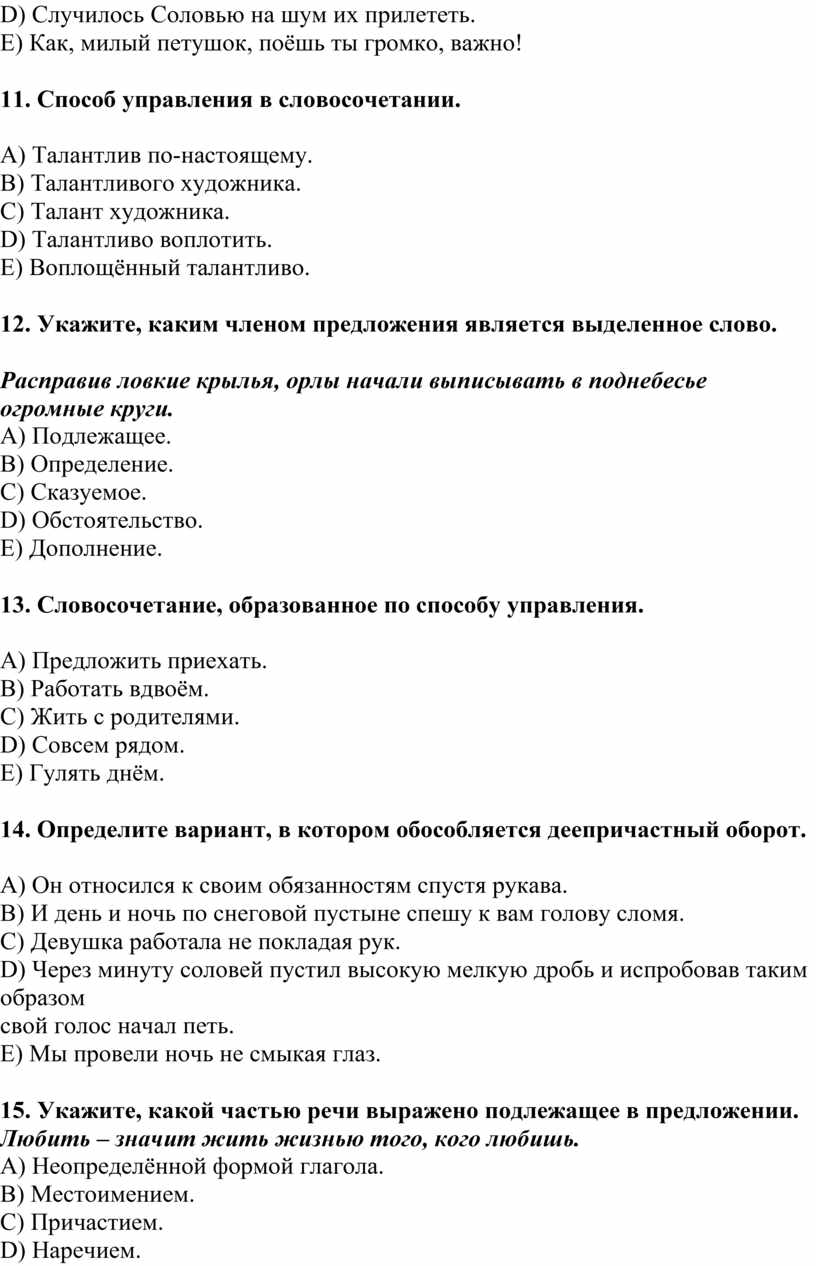 D) Случилось Соловью на шум их прилететь.
E) Как, милый петушок, поёшь ты громко, важно!

11. Способ управления в словосочетании.

A) Талантлив по-настоящему.
B) Талантливого художника.
C) Талант художника.
D) Талантливо воплотить.
E) Воплощённый талантливо.

12. Укажите, каким членом предложения является выделенное слово.

Расправив ловкие крылья, орлы начали выписывать в поднебесье огромные круги.
A) Подлежащее.
B) Определение.
C) Сказуемое.
D) Обстоятельство.
E) Дополнение.

13. Словосочетание, образованное по способу управления.

A) Предложить приехать.
B) Работать вдвоём.
C) Жить с родителями.
D) Совсем рядом.
E) Гулять днём.

14. Определите вариант, в котором обособляется деепричастный оборот.

A) Он относился к своим обязанностям спустя рукава.
B) И день и ночь по снеговой пустыне спешу к вам голову сломя.
C) Девушка работала не покладая рук.
D) Через минуту соловей пустил высокую мелкую дробь и испробовав таким образом
свой голос начал петь.
E) Мы провели ночь не смыкая глаз.

15. Укажите, какой частью речи выражено подлежащее в предложении.
Любить – значит жить жизнью того, кого любишь.
A) Неопределённой формой глагола.
B) Местоимением.
C) Причастием.
D) Наречием.